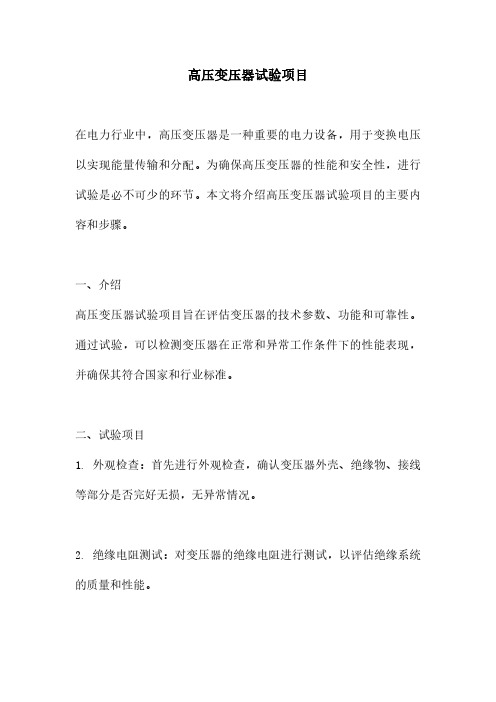 高压变压器试验项目

在电力行业中，高压变压器是一种重要的电力设备，用于变换电压以实现能量传输和分配。为确保高压变压器的性能和安全性，进行试验是必不可少的环节。本文将介绍高压变压器试验项目的主要内容和步骤。

一、介绍

高压变压器试验项目旨在评估变压器的技术参数、功能和可靠性。通过试验，可以检测变压器在正常和异常工作条件下的性能表现，并确保其符合国家和行业标准。

二、试验项目

1. 外观检查：首先进行外观检查，确认变压器外壳、绝缘物、接线等部分是否完好无损，无异常情况。

2. 绝缘电阻测试：对变压器的绝缘电阻进行测试，以评估绝缘系统的质量和性能。